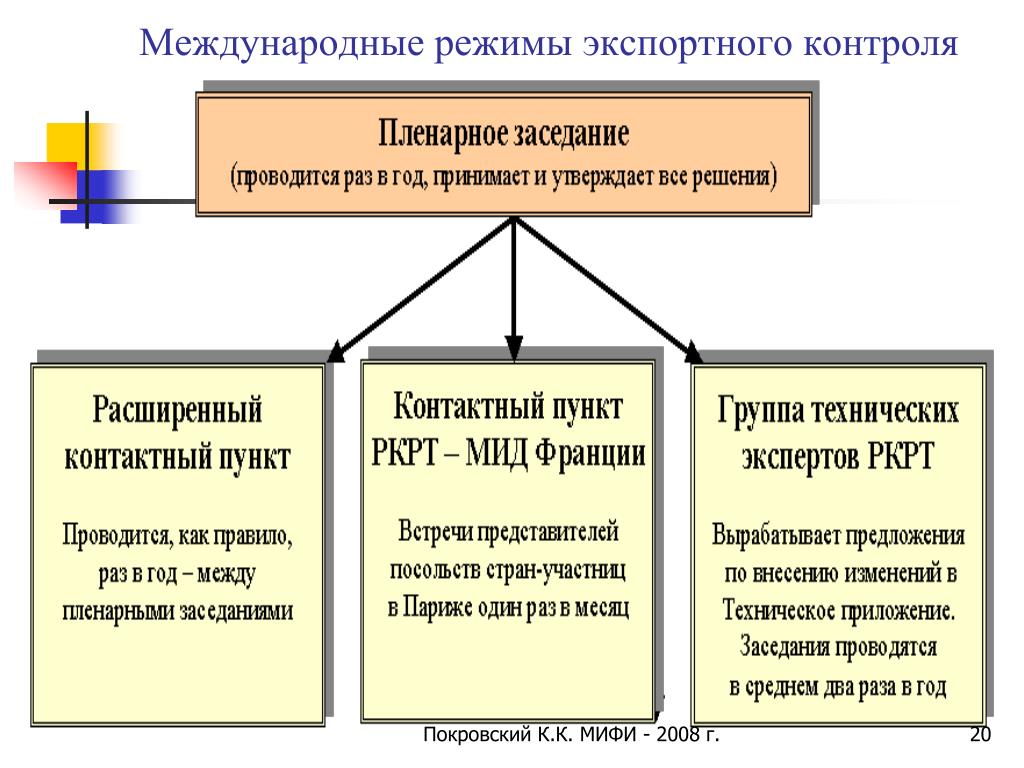 Международные режимы экспортного контроля

Пленарное заседание
(проводится раз в год, принимает и утверждает все решения)

Расширенный контактный пункт

Проводится, как правило, раз в год – между пленарными заседаниями

Контактный пункт РКРТ – МИД Франции

Встречи представителей посольств стран-участниц в Париже один раз в месяц

Группа технических экспертов РКРТ

Вырабатывает предложения по внесению изменений в Техническое приложение. Заседания проводятся в среднем два раза в год

Покровский К.К. МИФИ - 2008 г.

20